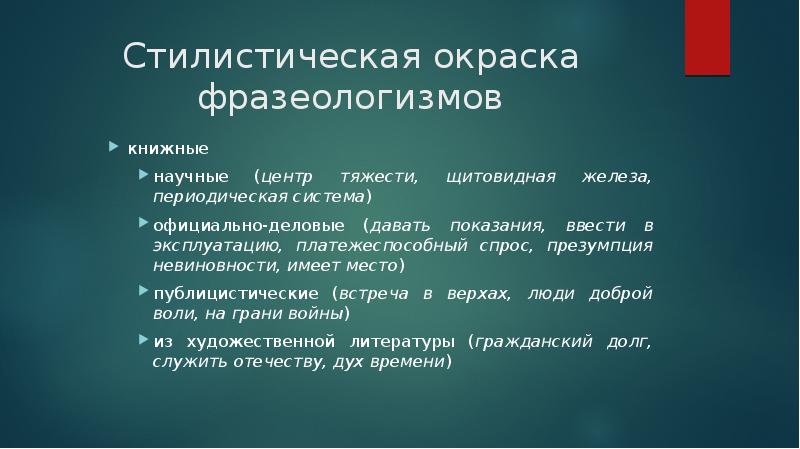 Стилистическая окраска фразеологизмов

книжные

научные (центр тяжести, щитовидная железа, периодическая система)

официально-деловые (давать показания, ввести в эксплуатацию, платежеспособный спрос, презумпция невиновности, имеет место)

публицистические (встреча в верхах, люди доброй воли, на грани войны)

из художественной литературы (гражданский долг, служить отечеству, дух времени)